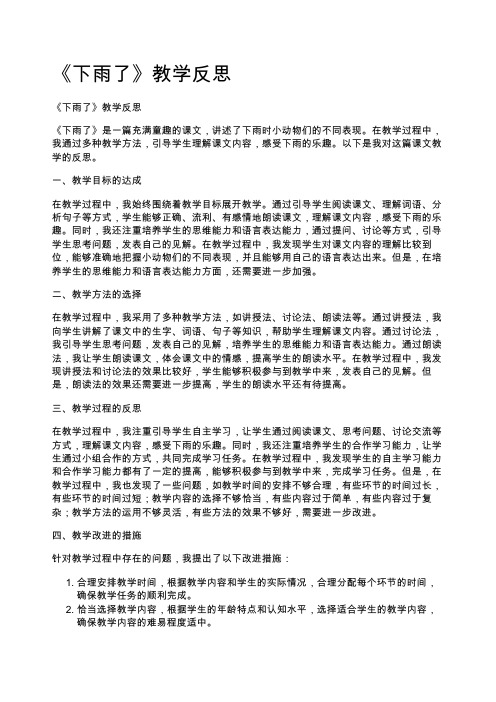 《下雨了》教学反思

《下雨了》教学反思

《下雨了》是一篇充满童趣的课文，讲述了下雨时小动物们的不同表现。在教学过程中，我通过多种教学方法，引导学生理解课文内容，感受下雨的乐趣。以下是我对这篇课文教学的反思。

一、教学目标的达成

在教学过程中，我始终围绕着教学目标展开教学。通过引导学生阅读课文、理解词语、分析句子等方式，学生能够正确、流利、有感情地朗读课文，理解课文内容，感受下雨的乐趣。同时，我还注重培养学生的思维能力和语言表达能力，通过提问、讨论等方式，引导学生思考问题，发表自己的见解。在教学过程中，我发现学生对课文内容的理解比较到位，能够准确地把握小动物们的不同表现，并且能够用自己的语言表达出来。但是，在培养学生的思维能力和语言表达能力方面，还需要进一步加强。

二、教学方法的选择

在教学过程中，我采用了多种教学方法，如讲授法、讨论法、朗读法等。通过讲授法，我向学生讲解了课文中的生字、词语、句子等知识，帮助学生理解课文内容。通过讨论法，我引导学生思考问题，发表自己的见解，培养学生的思维能力和语言表达能力。通过朗读法，我让学生朗读课文，体会课文中的情感，提高学生的朗读水平。在教学过程中，我发现讲授法和讨论法的效果比较好，学生能够积极参与到教学中来，发表自己的见解。但是，朗读法的效果还需要进一步提高，学生的朗读水平还有待提高。

三、教学过程的反思

在教学过程中，我注重引导学生自主学习，让学生通过阅读课文、思考问题、讨论交流等方式，理解课文内容，感受下雨的乐趣。同时，我还注重培养学生的合作学习能力，让学生通过小组合作的方式，共同完成学习任务。在教学过程中，我发现学生的自主学习能力和合作学习能力都有了一定的提高，能够积极参与到教学中来，完成学习任务。但是，在教学过程中，我也发现了一些问题，如教学时间的安排不够合理，有些环节的时间过长，有些环节的时间过短；教学内容的选择不够恰当，有些内容过于简单，有些内容过于复杂；教学方法的运用不够灵活，有些方法的效果不够好，需要进一步改进。

四、教学改进的措施

针对教学过程中存在的问题，我提出了以下改进措施：

1. 合理安排教学时间，根据教学内容和学生的实际情况，合理分配每个环节的时间，确保教学任务的顺利完成。
2. 恰当选择教学内容，根据学生的年龄特点和认知水平，选择适合学生的教学内容，确保教学内容的难易程度适中。